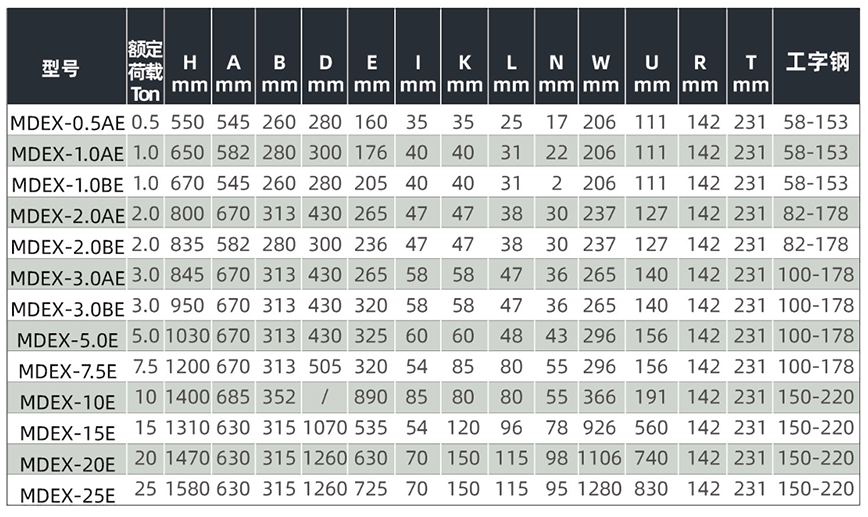 | 型号 | 额定荷载 Ton | H mm | A mm | B mm | D mm | E mm | I mm | K mm | L mm | N mm | W mm | U mm | R mm | T mm | 工字钢 |
|---|---|---|---|---|---|---|---|---|---|---|---|---|---|---|---|
| MDEX-0.5AE | 0.5 | 550 | 545 | 260 | 280 | 160 | 35 | 35 | 25 | 17 | 206 | 111 | 142 | 231 | 58-153 |
| MDEX-1.0AE | 1.0 | 650 | 582 | 280 | 300 | 176 | 40 | 40 | 31 | 22 | 206 | 111 | 142 | 231 | 58-153 |
| MDEX-1.0BE | 1.0 | 670 | 545 | 260 | 280 | 205 | 40 | 40 | 31 | 2 | 206 | 111 | 142 | 231 | 58-153 |
| MDEX-2.0AE | 2.0 | 800 | 670 | 313 | 430 | 265 | 47 | 47 | 38 | 30 | 237 | 127 | 142 | 231 | 82-178 |
| MDEX-2.0BE | 2.0 | 835 | 582 | 280 | 300 | 236 | 47 | 47 | 38 | 30 | 237 | 127 | 142 | 231 | 82-178 |
| MDEX-3.0AE | 3.0 | 845 | 670 | 313 | 430 | 265 | 58 | 58 | 47 | 36 | 265 | 140 | 142 | 231 | 100-178 |
| MDEX-3.0BE | 3.0 | 950 | 670 | 313 | 430 | 320 | 58 | 58 | 47 | 36 | 265 | 140 | 142 | 231 | 100-178 |
| MDEX-5.0E | 5.0 | 1030 | 670 | 313 | 430 | 325 | 60 | 60 | 48 | 43 | 296 | 156 | 142 | 231 | 100-178 |
| MDEX-7.5E | 7.5 | 1200 | 670 | 313 | 505 | 320 | 54 | 85 | 80 | 55 | 296 | 156 | 142 | 231 | 100-178 |
| MDEX-10E | 10 | 1400 | 685 | 352 | / | 890 | 85 | 80 | 80 | 55 | 366 | 191 | 142 | 231 | 150-220 |
| MDEX-15E | 15 | 1310 | 630 | 315 | 1070 | 535 | 54 | 120 | 96 | 78 | 926 | 560 | 142 | 231 | 150-220 |
| MDEX-20E | 20 | 1470 | 630 | 315 | 1260 | 630 | 70 | 150 | 115 | 98 | 1106 | 740 | 142 | 231 | 150-220 |
| MDEX-25E | 25 | 1580 | 630 | 315 | 1260 | 725 | 70 | 150 | 115 | 95 | 1280 | 830 | 142 | 231 | 150-220 |